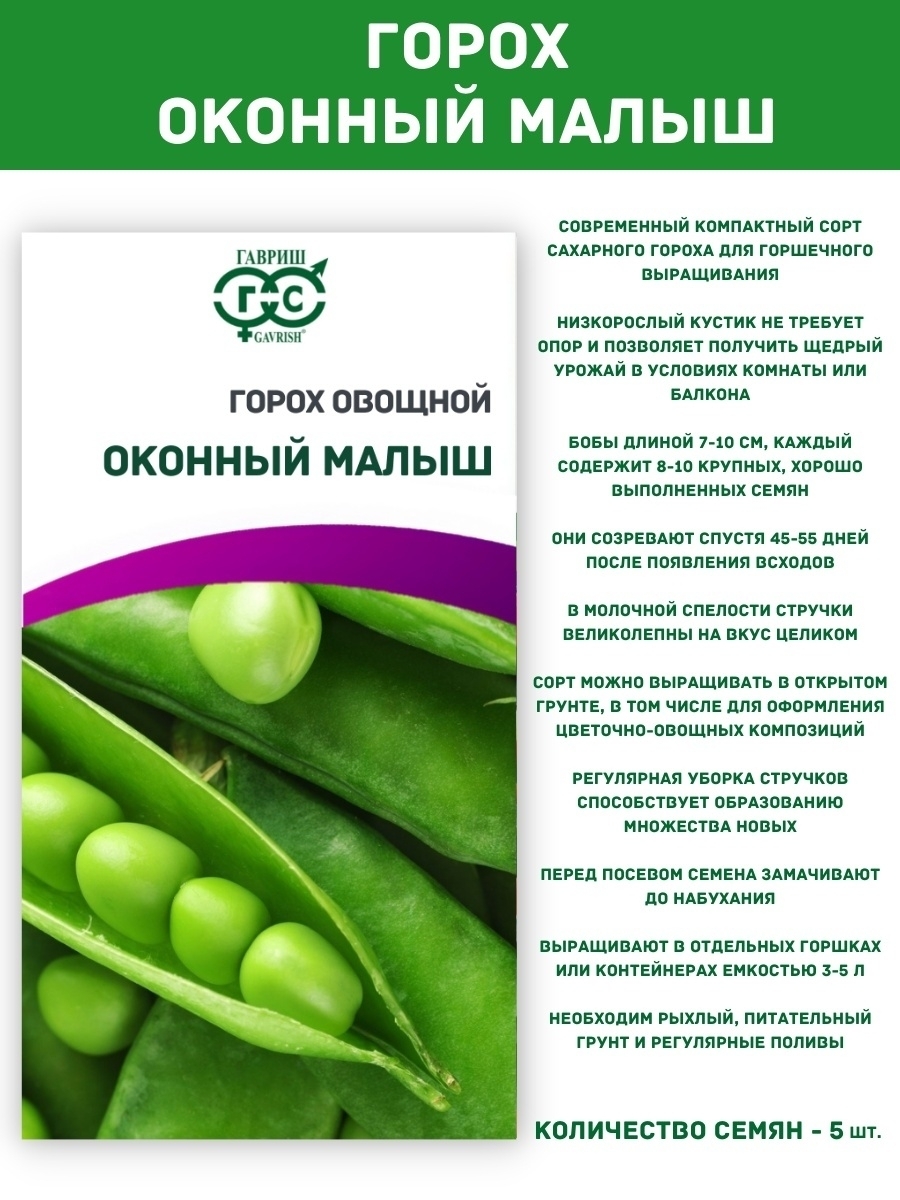 ГОРОХ
ОКОННЫЙ МАЛЫШ

ГАВРИШ
ГС
GAVRISH®

ГОРОХ ОВОЩНОЙ
ОКОННЫЙ МАЛЫШ

СОВРЕМЕННЫЙ КОМПАКТНЫЙ СОРТ САХАРНОГО ГОРОХА ДЛЯ ГОРШЕЧНОГО ВЫРАЩИВАНИЯ

НИЗКОРОСЛЫЙ КУСТИК НЕ ТРЕБУЕТ ОПОР И ПОЗВОЛЯЕТ ПОЛУЧИТЬ ЩЕДРЫЙ УРОЖАЙ В УСЛОВИЯХ КОМНАТЫ ИЛИ БАЛКОНА

БОБЫ ДЛИНОЙ 7-10 СМ, КАЖДЫЙ СОДЕРЖИТ 8-10 КРУПНЫХ, ХОРОШО ВЫПОЛНЕННЫХ СЕМЯН

ОНИ СОЗРЕВАЮТ СПУСТЯ 45-55 ДНЕЙ ПОСЛЕ ПОЯВЛЕНИЯ ВСХОДОВ

В МОЛОЧНОЙ СПЕЛОСТИ СТРУЧКИ ВЕЛИКОЛЕПНЫ НА ВКУС ЦЕЛИКОМ

СОРТ МОЖНО ВЫРАЩИВАТЬ В ОТКРЫТОМ ГРУНТЕ, В ТОМ ЧИСЛЕ ДЛЯ ОФОРМЛЕНИЯ ЦВЕТОЧНО-ОВОЩНЫХ КОМПОЗИЦИЙ

РЕГУЛЯРНАЯ УБОРКА СТРУЧКОВ СПОСОБСТВУЕТ ОБРАЗОВАНИЮ МНОЖЕСТВА НОВЫХ

ПЕРЕД ПОСЕВОМ СЕМЕНА ЗАМАЧИВАЮТ ДО НАБУХАНИЯ

ВЫРАЩИВАЮТ В ОТДЕЛЬНЫХ ГОРШКАХ ИЛИ КОНТЕЙНЕРАХ ЕМКОСТЬЮ 3-5 Л

НЕОБХОДИМ РЫХЛЫЙ, ПИТАТЕЛЬНЫЙ ГРУНТ И РЕГУЛЯРНЫЕ ПОЛИВЫ

КОЛИЧЕСТВО СЕМЯН - 5 шт.